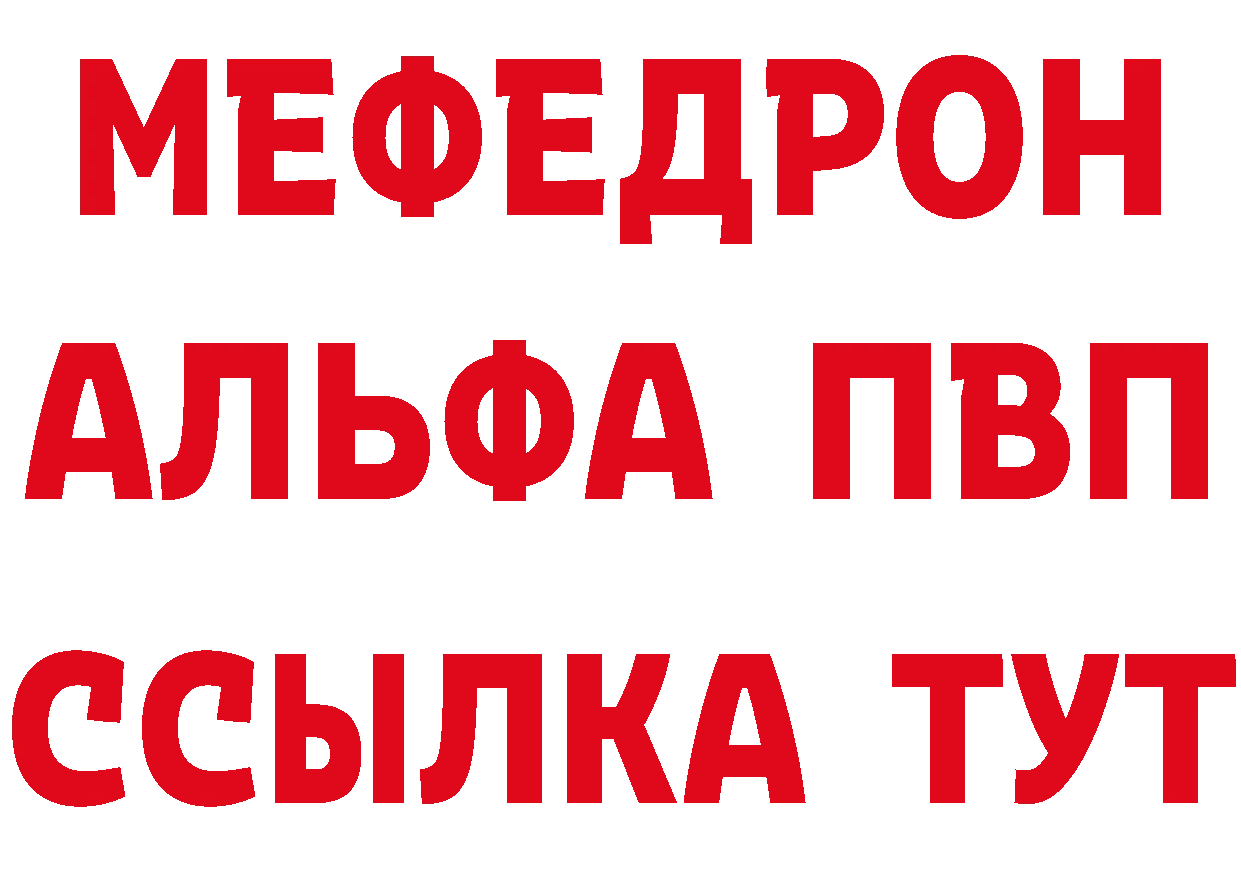 МЕФЕДРОН
АЛЬФА ПВП
ССЫЛКА ТУТ